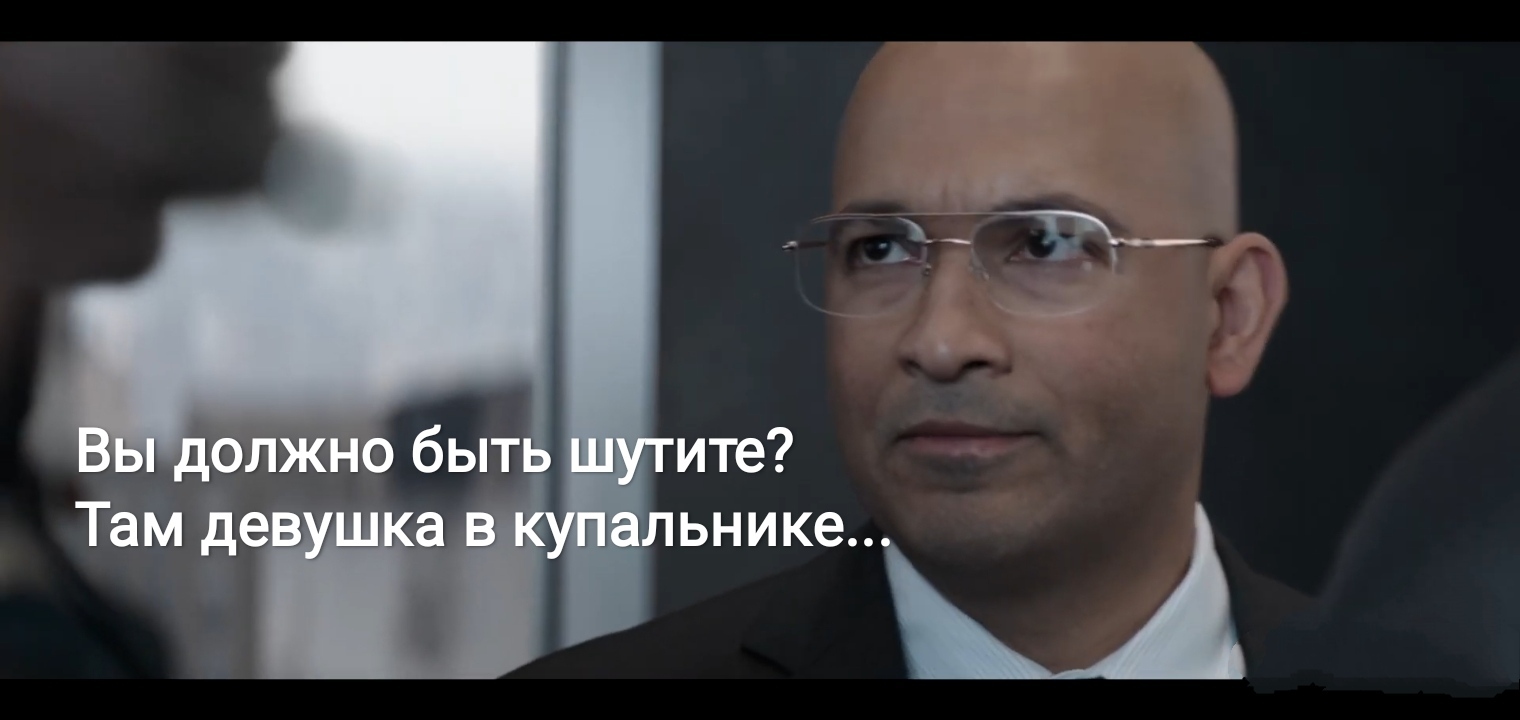 Вы должно быть шутите?
Там девушка в купальнике...